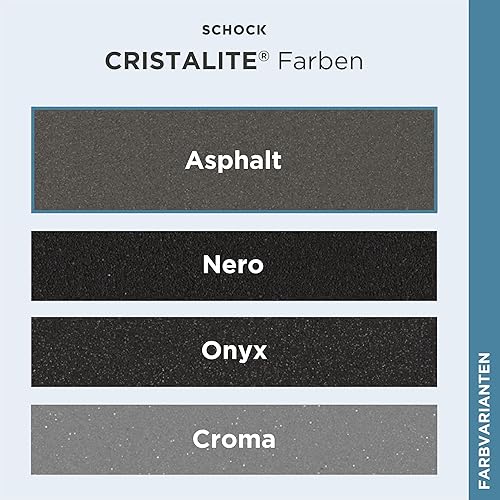 SCHOCK

CRISTALITE® Farben

Asphalt

Nero

Onyx

Croma

FARBVARIANTEN